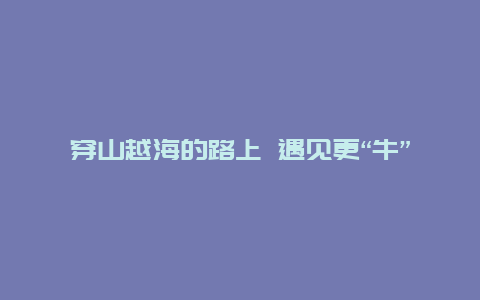 穿山越海的路上 遇见更“牛”